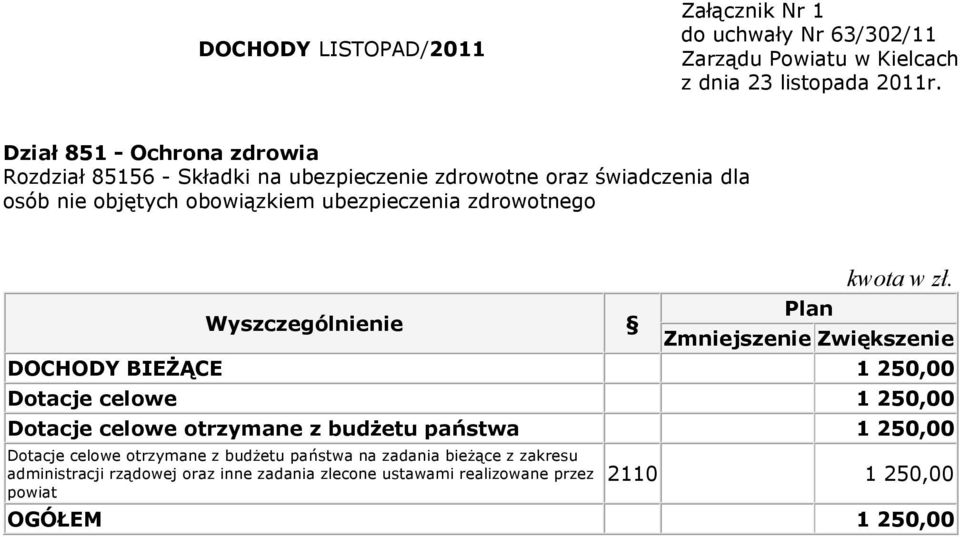 DOCHODY LISTOPAD/2011

Załącznik Nr 1
do uchwały Nr 63/302/11
Zarządu Powiatu w Kielcach
z dnia 23 listopada 2011r.

Dział 851 - Ochrona zdrowia
Rozdział 85156 - Składki na ubezpieczenie zdrowotne oraz świadczenia dla osób nie objętych obowiązkiem ubezpieczenia zdrowotnego

kwota w zł.

| Wyszczególnienie | § | Plan Zmniejszenie | Plan Zwiększenie |
|---|---|---|---|
| DOCHODY BIEŻĄCE | | | 1 250,00 |
| Dotacje celowe | | | 1 250,00 |
| Dotacje celowe otrzymane z budżetu państwa | | | 1 250,00 |
| Dotacje celowe otrzymane z budżetu państwa na zadania bieżące z zakresu administracji rządowej oraz inne zadania zlecone ustawami realizowane przez powiat | 2110 | | 1 250,00 |
| OGÓŁEM | | | 1 250,00 |